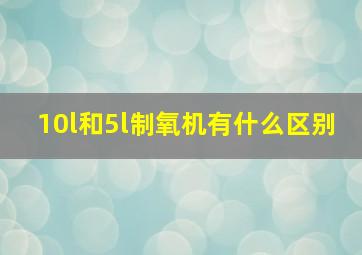 10l和5l制氧机有什么区别